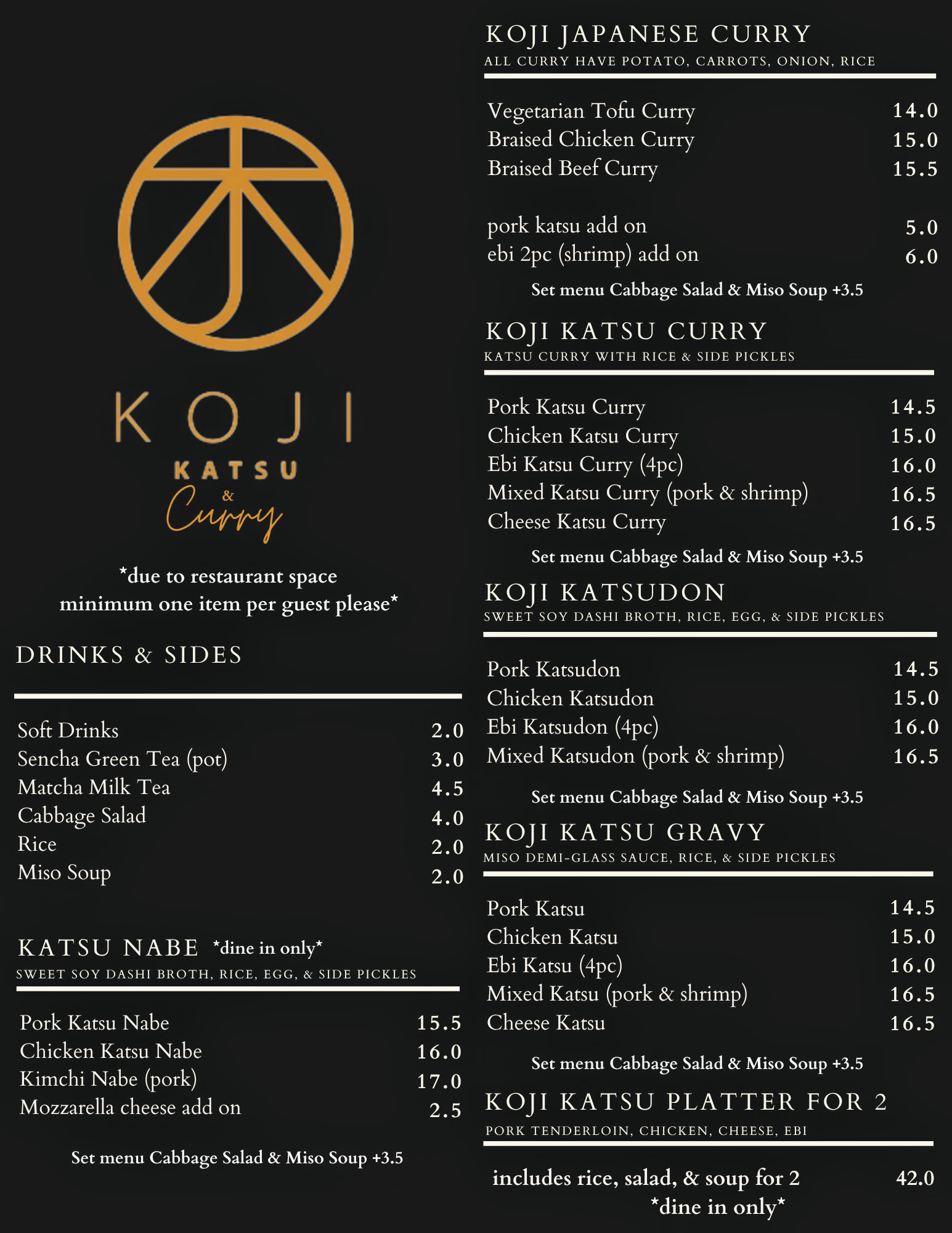 KOJI
KATSU
&
Curry

*due to restaurant space minimum one item per guest please*

DRINKS & SIDES

Soft Drinks 2.0
Sencha Green Tea (pot) 3.0
Matcha Milk Tea 4.5
Cabbage Salad 4.0
Rice 2.0
Miso Soup 2.0

KATSU NABE *dine in only*
SWEET SOY DASHI BROTH, RICE, EGG, & SIDE PICKLES

Pork Katsu Nabe 15.5
Chicken Katsu Nabe 16.0
Kimchi Nabe (pork) 17.0
Mozzarella cheese add on 2.5

Set menu Cabbage Salad & Miso Soup +3.5

KOJI JAPANESE CURRY
ALL CURRY HAVE POTATO, CARROTS, ONION, RICE

Vegetarian Tofu Curry 14.0
Braised Chicken Curry 15.0
Braised Beef Curry 15.5

pork katsu add on 5.0
ebi 2pc (shrimp) add on 6.0

Set menu Cabbage Salad & Miso Soup +3.5

KOJI KATSU CURRY
KATSU CURRY WITH RICE & SIDE PICKLES

Pork Katsu Curry 14.5
Chicken Katsu Curry 15.0
Ebi Katsu Curry (4pc) 16.0
Mixed Katsu Curry (pork & shrimp) 16.5
Cheese Katsu Curry 16.5

Set menu Cabbage Salad & Miso Soup +3.5

KOJI KATSUDON
SWEET SOY DASHI BROTH, RICE, EGG, & SIDE PICKLES

Pork Katsudon 14.5
Chicken Katsudon 15.0
Ebi Katsudon (4pc) 16.0
Mixed Katsudon (pork & shrimp) 16.5

Set menu Cabbage Salad & Miso Soup +3.5

KOJI KATSU GRAVY
MISO DEMI-GLASS SAUCE, RICE, & SIDE PICKLES

Pork Katsu 14.5
Chicken Katsu 15.0
Ebi Katsu (4pc) 16.0
Mixed Katsu (pork & shrimp) 16.5
Cheese Katsu 16.5

Set menu Cabbage Salad & Miso Soup +3.5

KOJI KATSU PLATTER FOR 2
PORK TENDERLOIN, CHICKEN, CHEESE, EBI

includes rice, salad, & soup for 2 42.0
*dine in only*